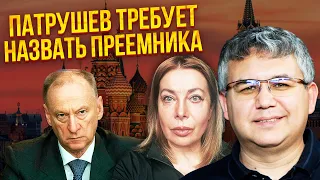 ПАТРУШЕВ ТРЕБУЕТ НАЗВАТЬ ПРЕЕМНИКА